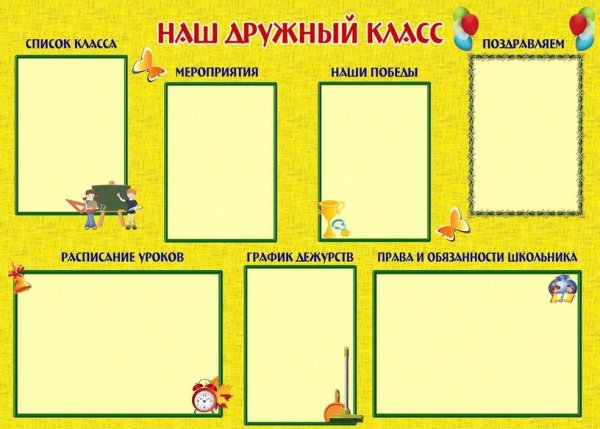 НАШ ДРУЖНЫЙ КЛАСС

СПИСОК КЛАССА

МЕРОПРИЯТИЯ

НАШИ ПОБЕДЫ

ПОЗДРАВЛЯЕМ

РАСПИСАНИЕ УРОКОВ

ГРАФИК ДЕЖУРСТВ

ПРАВА И ОБЯЗАННОСТИ ШКОЛЬНИКА